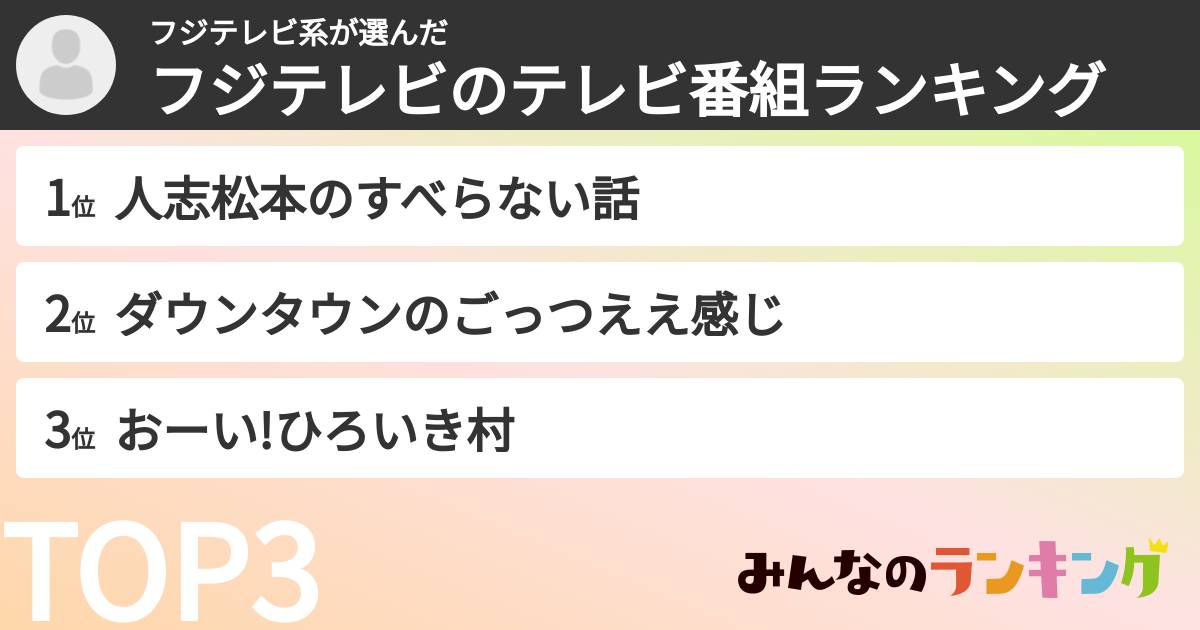 フジテレビ系が選んだ
フジテレビのテレビ番組ランキング

1位 人志松本のすべらない話

2位 ダウンタウンのごっつええ感じ

3位 おーい!ひろいき村

TOP3

みんなのランキング